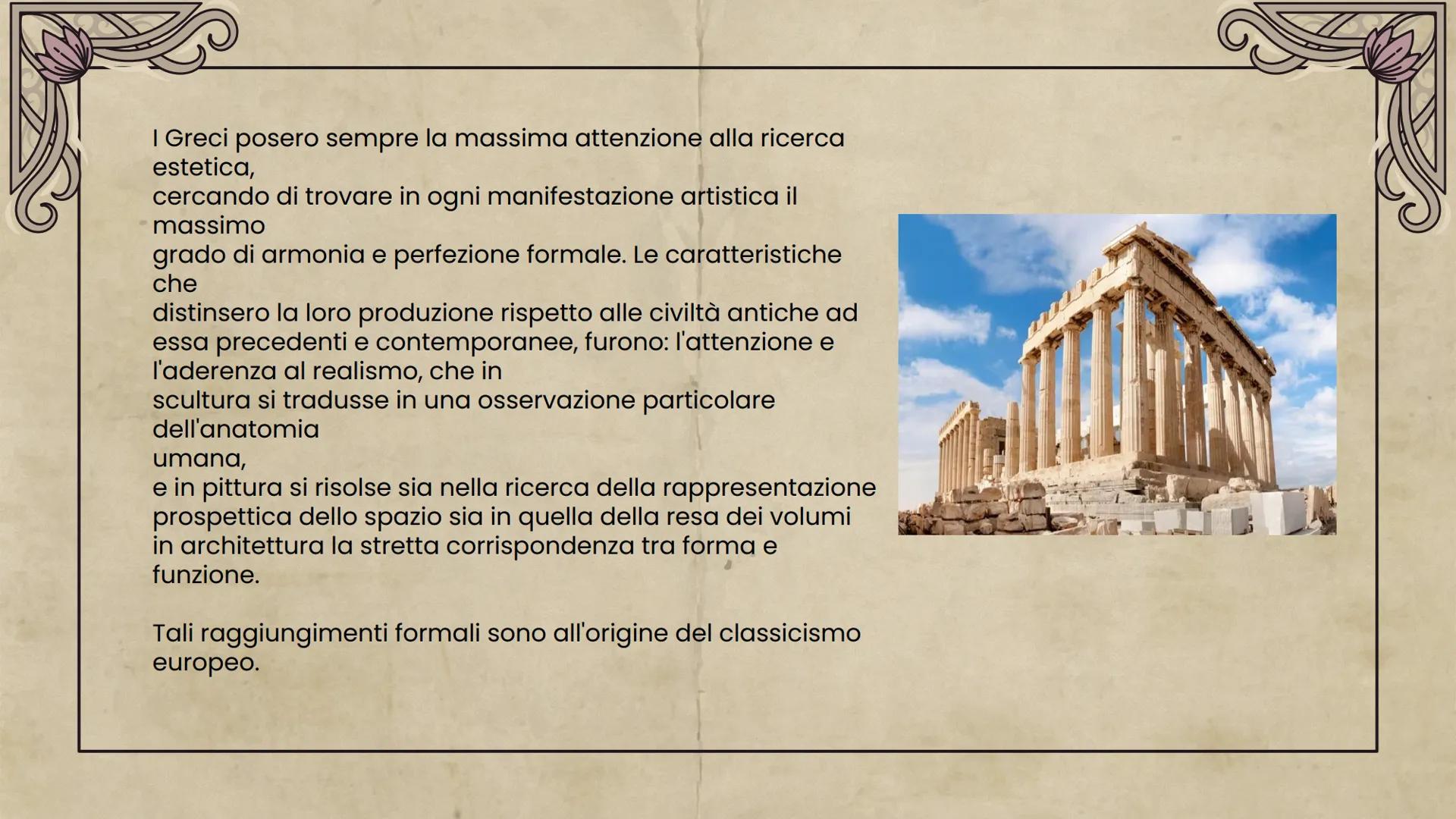 I Greci posero sempre la massima attenzione alla ricerca estetica,
cercando di trovare in ogni manifestazione artistica il massimo
grado di armonia e perfezione formale. Le caratteristiche che
distinsero la loro produzione rispetto alle civiltà antiche ad essa precedenti e contemporanee, furono: l'attenzione e l'aderenza al realismo, che in
scultura si tradusse in una osservazione particolare dell'anatomia
umana,
e in pittura si risolse sia nella ricerca della rappresentazione prospettica dello spazio sia in quella della resa dei volumi in architettura la stretta corrispondenza tra forma e funzione.

Tali raggiungimenti formali sono all'origine del classicismo europeo.